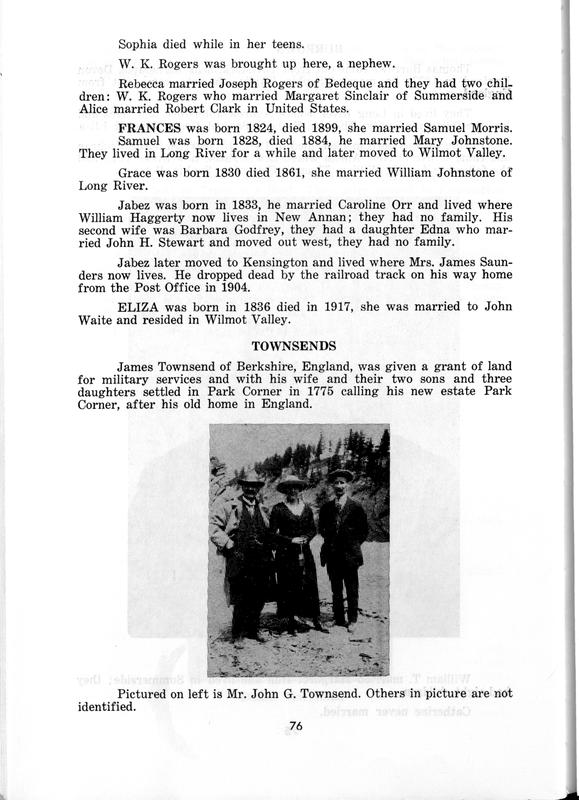 Sophia died while in her teens.

W. K. Rogers was brought up here, a nephew.

Rebecca married Joseph Rogers of Bedeque and they had two children: W. K. Rogers who married Margaret Sinclair of Summerside and Alice married Robert Clark in United States.

FRANCES was born 1824, died 1899, she married Samuel Morris. Samuel was born 1828, died 1884, he married Mary Johnstone. They lived in Long River for a while and later moved to Wilmot Valley.

Grace was born 1830 died 1861, she married William Johnstone of Long River.

Jabez was born in 1833, he married Caroline Orr and lived where William Haggerty now lives in New Annan; they had no family. His second wife was Barbara Godfrey, they had a daughter Edna who married John H. Stewart and moved out west, they had no family.

Jabez later moved to Kensington and lived where Mrs. James Saunders now lives. He dropped dead by the railroad track on his way home from the Post Office in 1904.

ELIZA was born in 1836 died in 1917, she was married to John Waite and resided in Wilmot Valley.

TOWNSENDS

James Townsend of Berkshire, England, was given a grant of land for military services and with his wife and their two sons and three daughters settled in Park Corner in 1775 calling his new estate Park Corner, after his old home in England.

Pictured on left is Mr. John G. Townsend. Others in picture are not identified.

76